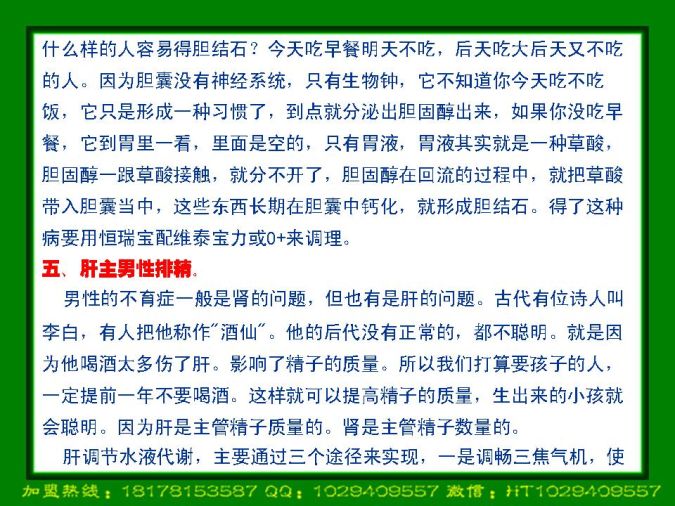 什么样的人容易得胆结石？今天吃早餐明天不吃，后天吃大后天又不吃的人。因为胆囊没有神经系统，只有生物钟，它不知道你今天吃不吃饭，它只是形成一种习惯了，到点就分泌出胆固醇出来，如果你没吃早餐，它到胃里一看，里面是空的，只有胃液，胃液其实就是一种草酸，胆固醇一跟草酸接触，就分不开了，胆固醇在回流的过程中，就把草酸带入胆囊当中，这些东西长期在胆囊中钙化，就形成胆结石。得了这种病要用恒瑞宝配维泰宝力或0+来调理。

五、肝主男性排精。

男性的不育症一般是肾的问题，但也有是肝的问题。古代有位诗人叫李白，有人把他称作“酒仙”。他的后代没有正常的，都不聪明。就是因为他喝酒太多伤了肝。影响了精子的质量。所以我们打算要孩子的人，一定提前一年不要喝酒。这样就可以提高精子的质量，生出来的小孩就会聪明。因为肝是主管精子质量的。肾是主管精子数量的。

肝调节水液代谢，主要通过三个途径来实现，一是调畅三焦气机，使

加盟热线：18178153587 QQ：1029409557 微信：HT1029409557